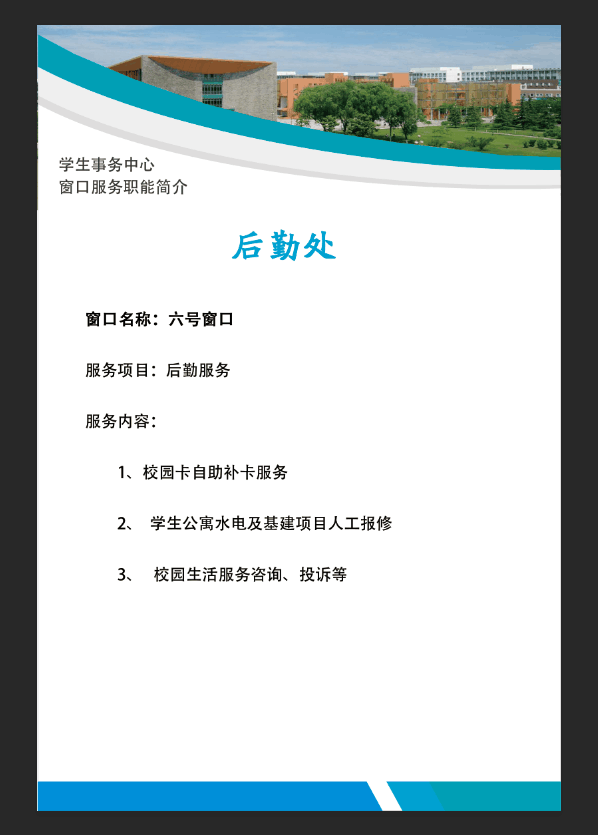 学生事务中心
窗口服务职能简介

后勤处

窗口名称：六号窗口

服务项目：后勤服务

服务内容：

1、校园卡自助补卡服务

2、学生公寓水电及基建项目人工报修

3、校园生活服务咨询、投诉等